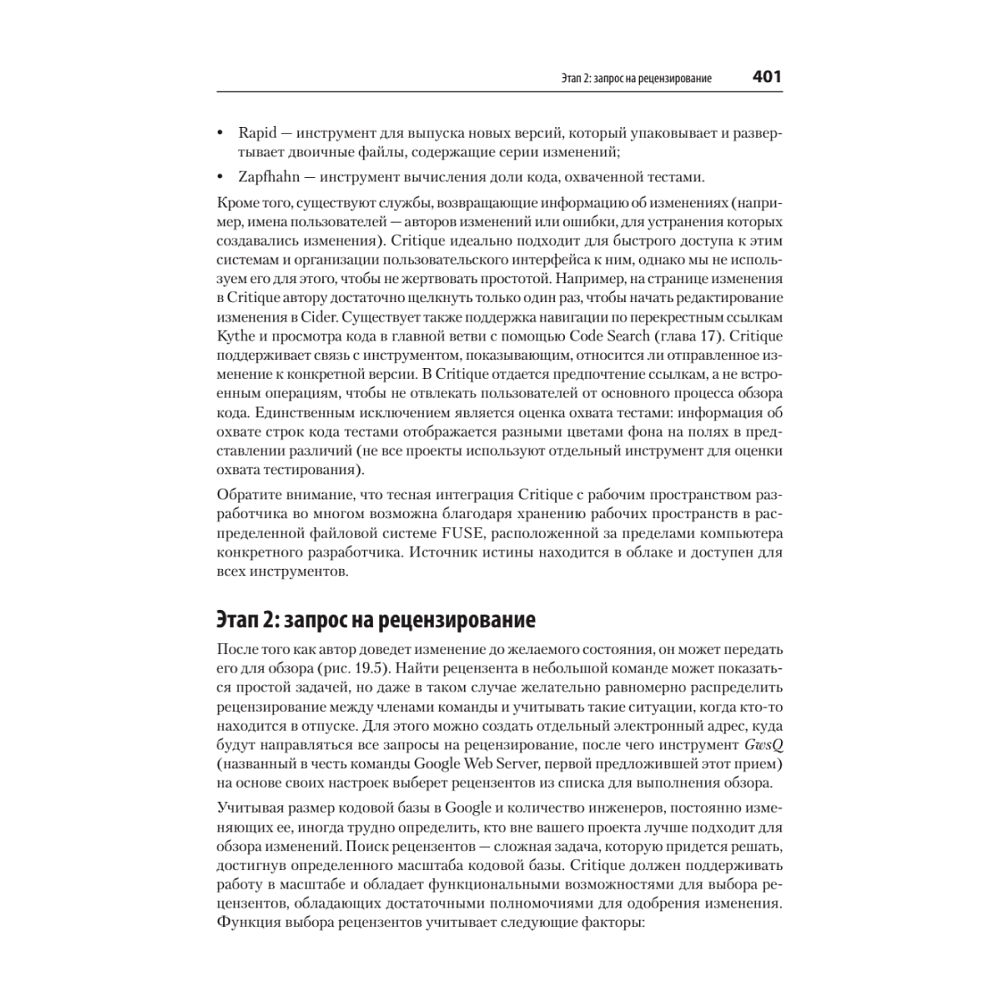 Этап 2: запрос на рецензирование 401

• Rapid — инструмент для выпуска новых версий, который упаковывает и развертывает двоичные файлы, содержащие серии изменений;

• Zapfhahn — инструмент вычисления доли кода, охваченной тестами.

Кроме того, существуют службы, возвращающие информацию об изменениях (например, имена пользователей — авторов изменений или ошибки, для устранения которых создавались изменения). Critique идеально подходит для быстрого доступа к этим системам и организации пользовательского интерфейса к ним, однако мы не используем его для этого, чтобы не жертвовать простотой. Например, на странице изменения в Critique автору достаточно щелкнуть только один раз, чтобы начать редактирование изменения в Cider. Существует также поддержка навигации по перекрестным ссылкам Kythe и просмотра кода в главной ветви с помощью Code Search (глава 17). Critique поддерживает связь с инструментом, показывающим, относится ли отправленное изменение к конкретной версии. В Critique отдается предпочтение ссылкам, а не встроенным операциям, чтобы не отвлекать пользователей от основного процесса обзора кода. Единственным исключением является оценка охвата тестами: информация об охвате строк кода тестами отображается разными цветами фона на полях в представлении различий (не все проекты используют отдельный инструмент для оценки охвата тестирования).

Обратите внимание, что тесная интеграция Critique с рабочим пространством разработчика во многом возможна благодаря хранению рабочих пространств в распределенной файловой системе FUSE, расположенной за пределами компьютера конкретного разработчика. Источник истины находится в облаке и доступен для всех инструментов.

Этап 2: запрос на рецензирование

После того как автор доведет изменение до желаемого состояния, он может передать его для обзора (рис. 19.5). Найти рецензента в небольшой команде может показаться простой задачей, но даже в таком случае желательно равномерно распределить рецензирование между членами команды и учитывать такие ситуации, когда кто-то находится в отпуске. Для этого можно создать отдельный электронный адрес, куда будут направляться все запросы на рецензирование, после чего инструмент GwsQ (названный в честь команды Google Web Server, первой предложившей этот прием) на основе своих настроек выберет рецензентов из списка для выполнения обзора.

Учитывая размер кодовой базы в Google и количество инженеров, постоянно изменяющих ее, иногда трудно определить, кто вне вашего проекта лучше подходит для обзора изменений. Поиск рецензентов — сложная задача, которую придется решать, достигнув определенного масштаба кодовой базы. Critique должен поддерживать работу в масштабе и обладает функциональными возможностями для выбора рецензентов, обладающих достаточными полномочиями для одобрения изменения. Функция выбора рецензентов учитывает следующие факторы: